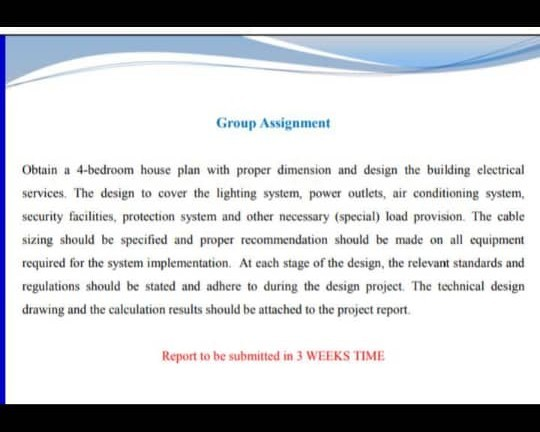 Group Assignment

Obtain a 4-bedroom house plan with proper dimension and design the building electrical services. The design to cover the lighting system, power outlets, air conditioning system, security facilities, protection system and other necessary (special) load provision. The cable sizing should be specified and proper recommendation should be made on all equipment required for the system implementation. At each stage of the design, the relevant standards and regulations should be stated and adhere to during the design project. The technical design drawing and the calculation results should be attached to the project report.

Report to be submitted in 3 WEEKS TIME